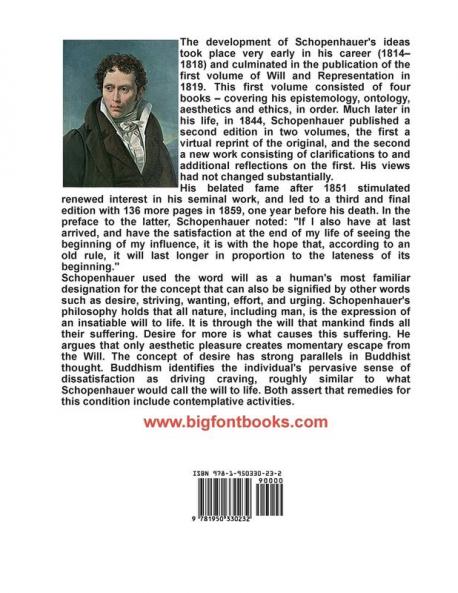 The development of Schopenhauer's ideas took place very early in his career (1814–1818) and culminated in the publication of the first volume of Will and Representation in 1819. This first volume consisted of four books – covering his epistemology, ontology, aesthetics and ethics, in order. Much later in his life, in 1844, Schopenhauer published a second edition in two volumes, the first a virtual reprint of the original, and the second a new work consisting of clarifications to and additional reflections on the first. His views had not changed substantially.

His belated fame after 1851 stimulated renewed interest in his seminal work, and led to a third and final edition with 136 more pages in 1859, one year before his death. In the preface to the latter, Schopenhauer noted: "If I also have at last arrived, and have the satisfaction at the end of my life of seeing the beginning of my influence, it is with the hope that, according to an old rule, it will last longer in proportion to the lateness of its beginning."

Schopenhauer used the word will as a human's most familiar designation for the concept that can also be signified by other words such as desire, striving, wanting, effort, and urging. Schopenhauer's philosophy holds that all nature, including man, is the expression of an insatiable will to life. It is through the will that mankind finds all their suffering. Desire for more is what causes this suffering. He argues that only aesthetic pleasure creates momentary escape from the Will. The concept of desire has strong parallels in Buddhist thought. Buddhism identifies the individual's pervasive sense of dissatisfaction as driving craving, roughly similar to what Schopenhauer would call the will to life. Both assert that remedies for this condition include contemplative activities.

www.bigfontbooks.com

ISBN 978-1-950330-23-2
90000
9 781950 330232